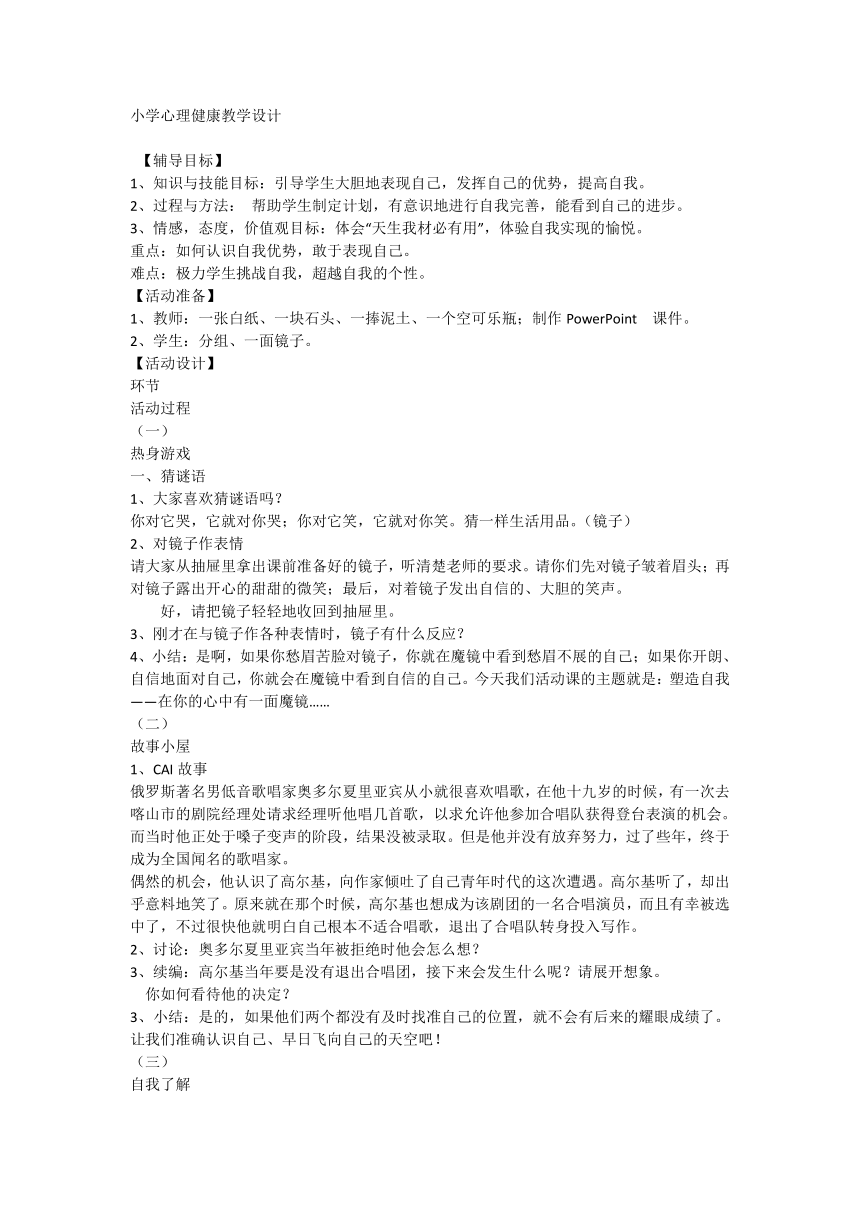 小学心理健康教学设计

【辅导目标】
1、知识与技能目标：引导学生大胆地表现自己，发挥自己的优势，提高自我。
2、过程与方法： 帮助学生制定计划，有意识地进行自我完善，能看到自己的进步。
3、情感，态度，价值观目标：体会“天生我材必有用”，体验自我实现的愉悦。
重点：如何认识自我优势，敢于表现自己。
难点：极力学生挑战自我，超越自我的个性。
【活动准备】
1、教师：一张白纸、一块石头、一捧泥土、一个空可乐瓶；制作 PowerPoint 课件。
2、学生：分组、一面镜子。
【活动设计】
环节
活动过程
（一）
热身游戏
一、猜谜语
1、大家喜欢猜谜语吗？
你对它哭，它就对你哭；你对它笑，它就对你笑。猜一样生活用品。（镜子）
2、对镜子作表情
请大家从抽屉里拿出课前准备好的镜子，听清楚老师的要求。请你们先对镜子皱着眉头；再对镜子露出开心的甜甜的微笑；最后，对着镜子发出自信的、大胆的笑声。
好，请把镜子轻轻地收回到抽屉里。
3、刚才在与镜子作各种表情时，镜子有什么反应？
4、小结：是啊，如果你愁眉苦脸对镜子，你就在魔镜中看到愁眉不展的自己；如果你开朗、自信地面对自己，你就会在魔镜中看到自信的自己。今天我们活动课的主题就是：塑造自我——在你的心中有一面魔镜……
（二）
故事小屋
1、CAI 故事
俄罗斯著名男低音歌唱家奥多尔夏里亚宾从小就很喜欢唱歌，在他十九岁的时候，有一次去喀山市的剧院经理处请求经理听他唱几首歌，以求允许他参加合唱队获得登台表演的机会。而当时他正处于嗓子变声的阶段，结果没被录取。但是他并没有放弃努力，过了些年，终于成为全国闻名的歌唱家。
偶然的机会，他认识了高尔基，向作家倾吐了自己青年时代的这次遭遇。高尔基听了，却出乎意料地笑了。原来就在那个时候，高尔基也想成为该剧团的一名合唱演员，而且有幸被选中了，不过很快他就明白自己根本不适合唱歌，退出了合唱队转身投入写作。
2、讨论：奥多尔夏里亚宾当年被拒绝时他会怎么想？
3、续编：高尔基当年要是没有退出合唱团，接下来会发生什么呢？请展开想象。
你如何看待他的决定？
3、小结：是的，如果他们两个都没有及时找准自己的位置，就不会有后来的耀眼成绩了。让我们准确认识自己、早日飞向自己的天空吧！
（三）
自我了解